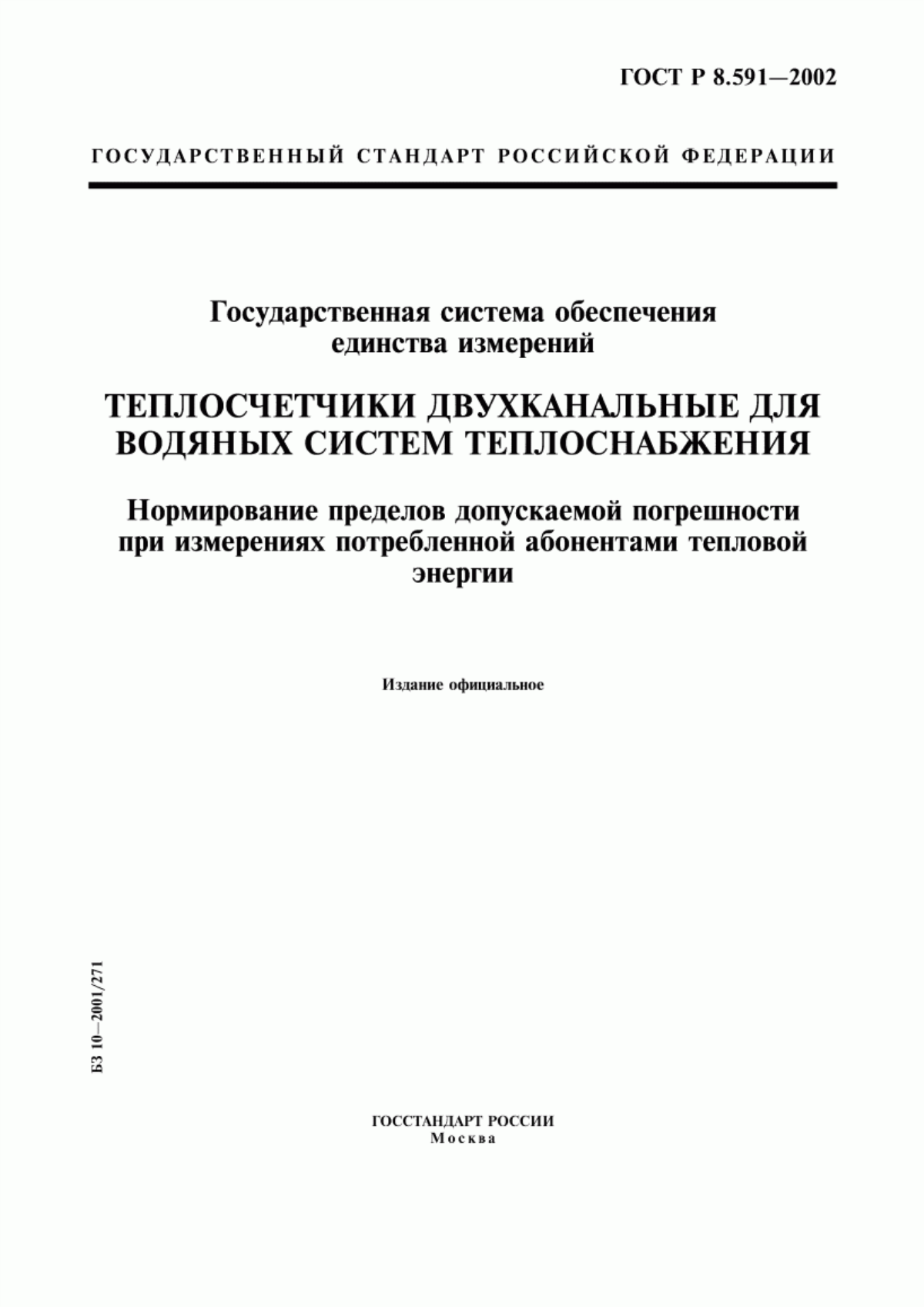 ГОСТ Р 8.591—2002

ГОСУДАРСТВЕННЫЙ СТАНДАРТ РОССИЙСКОЙ ФЕДЕРАЦИИ

Государственная система обеспечения единства измерений

ТЕПЛОСЧЕТЧИКИ ДВУХКАНАЛЬНЫЕ ДЛЯ ВОДЯНЫХ СИСТЕМ ТЕПЛОСНАБЖЕНИЯ

Нормирование пределов допускаемой погрешности при измерениях потребленной абонентами тепловой энергии

Издание официальное

БЗ 10—2001/271

ГОССТАНДАРТ РОССИИ
Москва